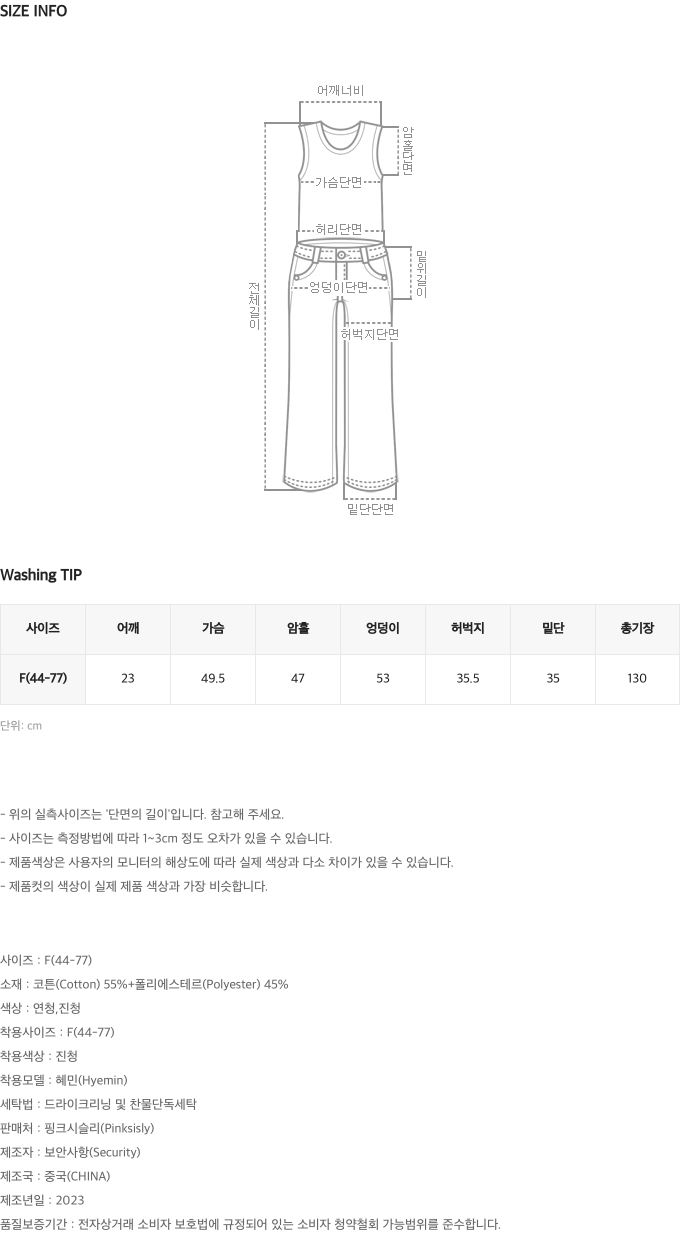 SIZE INFO

어깨너비
암홀단면
가슴단면
허리단면
밑위길이
전체길이
엉덩이단면
허벅지단면
밑단단면

Washing TIP

| 사이즈 | 어깨 | 가슴 | 암홀 | 엉덩이 | 허벅지 | 밑단 | 총기장 |
|---|---|---|---|---|---|---|---|
| F(44-77) | 23 | 49.5 | 47 | 53 | 35.5 | 35 | 130 |

단위: cm

- 위의 실측사이즈는 '단면의 길이'입니다. 참고해 주세요.
- 사이즈는 측정방법에 따라 1~3cm 정도 오차가 있을 수 있습니다.
- 제품색상은 사용자의 모니터의 해상도에 따라 실제 색상과 다소 차이가 있을 수 있습니다.
- 제품컷의 색상이 실제 제품 색상과 가장 비슷합니다.

사이즈 : F(44-77)
소재 : 코튼(Cotton) 55%+폴리에스테르(Polyester) 45%
색상 : 연청,진청
착용사이즈 : F(44-77)
착용색상 : 진청
착용모델 : 혜민(Hyemin)
세탁법 : 드라이크리닝 및 찬물단독세탁
판매처 : 핑크시슬리(Pinksisly)
제조자 : 보안사항(Security)
제조국 : 중국(CHINA)
제조년일 : 2023
품질보증기간 : 전자상거래 소비자 보호법에 규정되어 있는 소비자 청약철회 가능범위를 준수합니다.